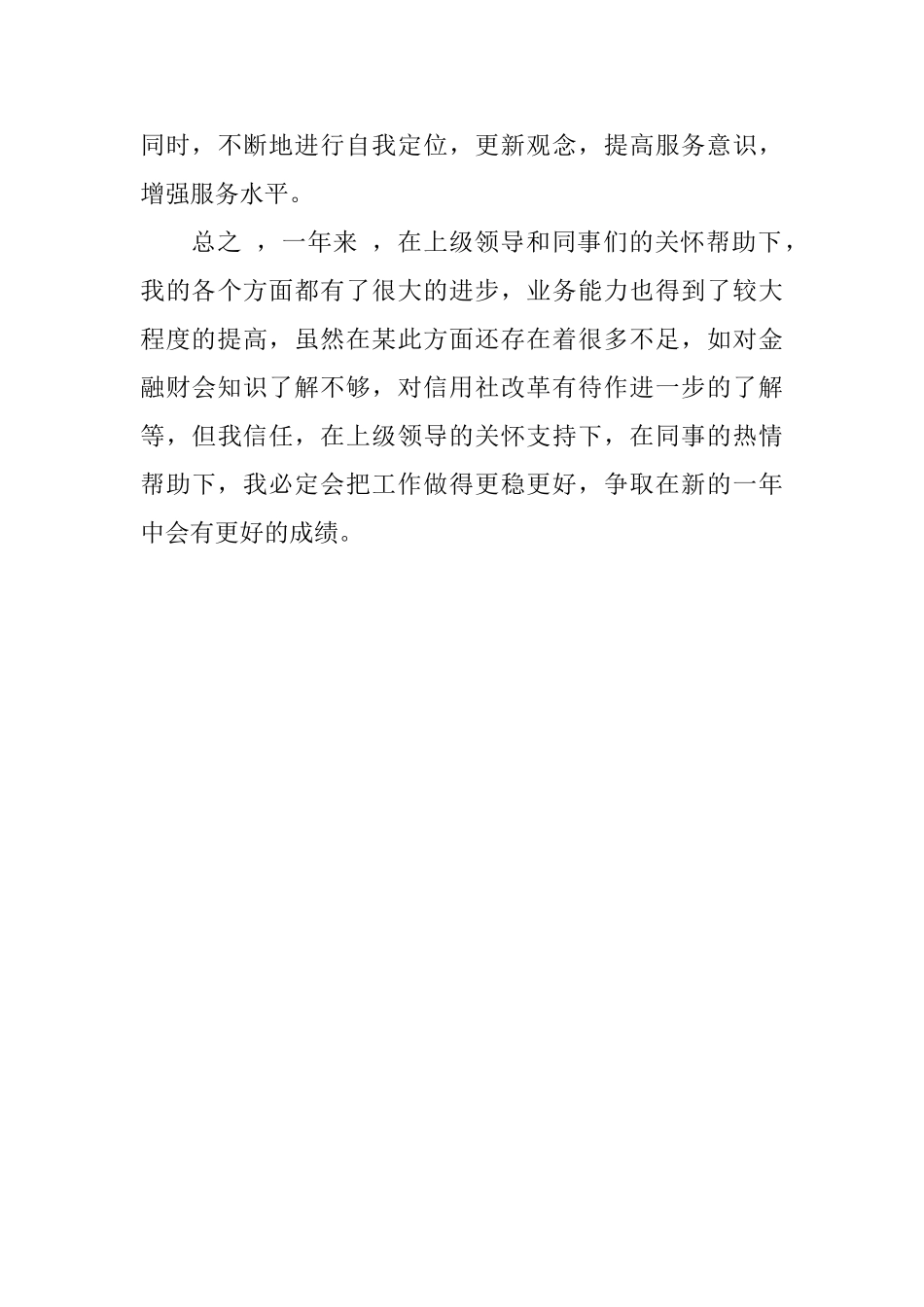 同时，不断地进行自我定位，更新观念，提高服务意识，增强服务水平。

总之 ，一年来 ，在上级领导和同事们的关怀帮助下，我的各个方面都有了很大的进步，业务能力也得到了较大程度的提高，虽然在某此方面还存在着很多不足，如对金融财会知识了解不够，对信用社改革有待作进一步的了解等，但我信任，在上级领导的关怀支持下，在同事的热情帮助下，我必定会把工作做得更稳更好，争取在新的一年中会有更好的成绩。